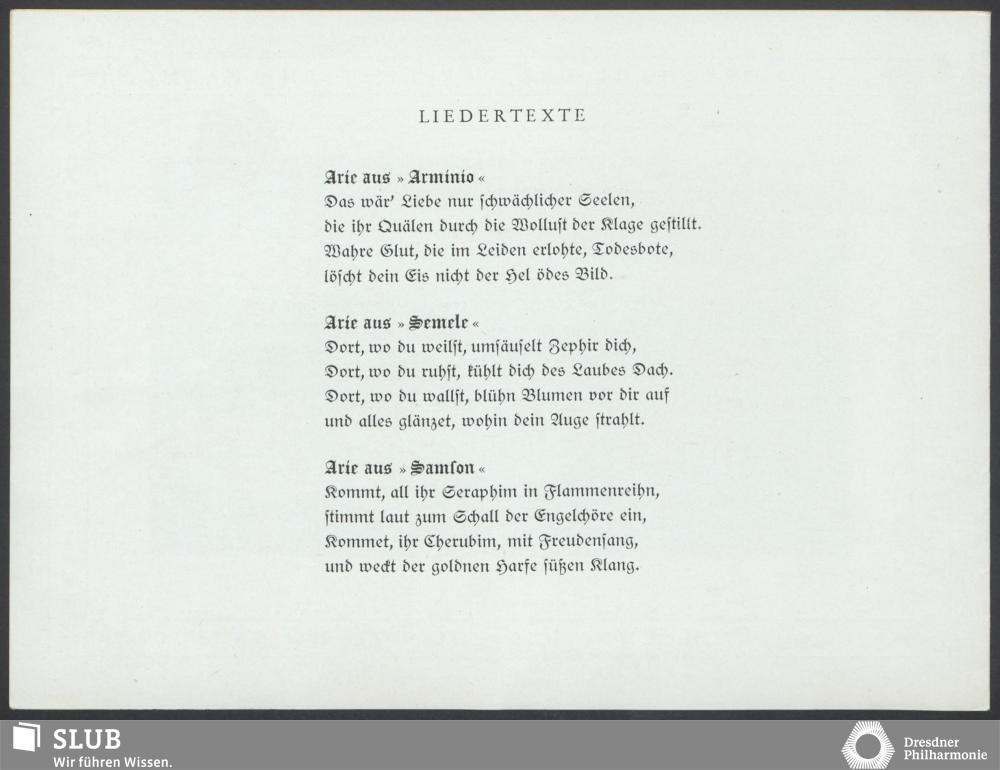 LIEDERTEXTE

Arie aus »Arminio«
Das wär' Liebe nur schwächlicher Seelen, die ihr Quälen durch die Wollust der Klage gestillt. Wahre Glut, die im Leiden erlohte, Todesbote, löscht dein Eis nicht der Hel ödes Bild.

Arie aus »Semele«
Dort, wo du weilst, umsäuselt Zephir dich, Dort, wo du ruhst, kühlt dich des Laubes Dach. Dort, wo du wallst, blühn Blumen vor dir auf und alles glänzet, wohin dein Auge strahlt.

Arie aus »Samson«
Kommt, all ihr Seraphim in Flammenreihn, stimmt laut zum Schall der Engelchöre ein, Kommet, ihr Cherubim, mit Freudensang, und weckt der goldnen Harfe süßen Klang.

SLUB
Wir führen Wissen.

Dresdner Philharmonie